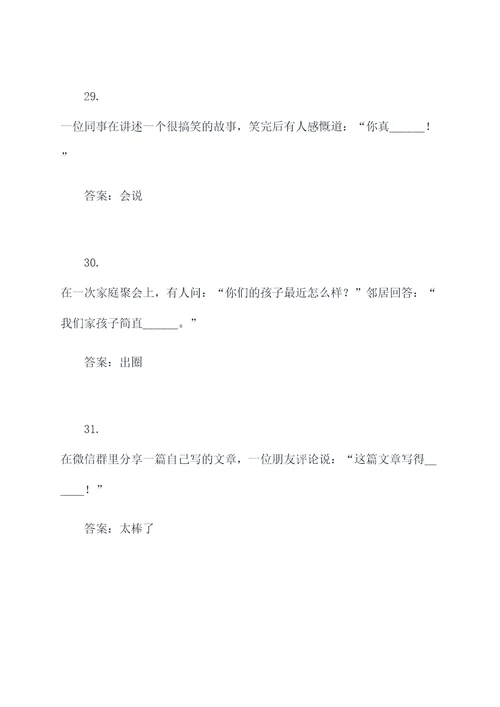 29.

一位同事在讲述一个很搞笑的故事，笑完后有人感慨道：“你真______！”

答案：会说

30.

在一次家庭聚会上，有人问：“你们的孩子最近怎么样？”邻居回答：“我们家孩子简直______。”

答案：出圈

31.

在微信群里分享一篇自己写的文章，一位朋友评论说：“这篇文章写得______！”

答案：太棒了